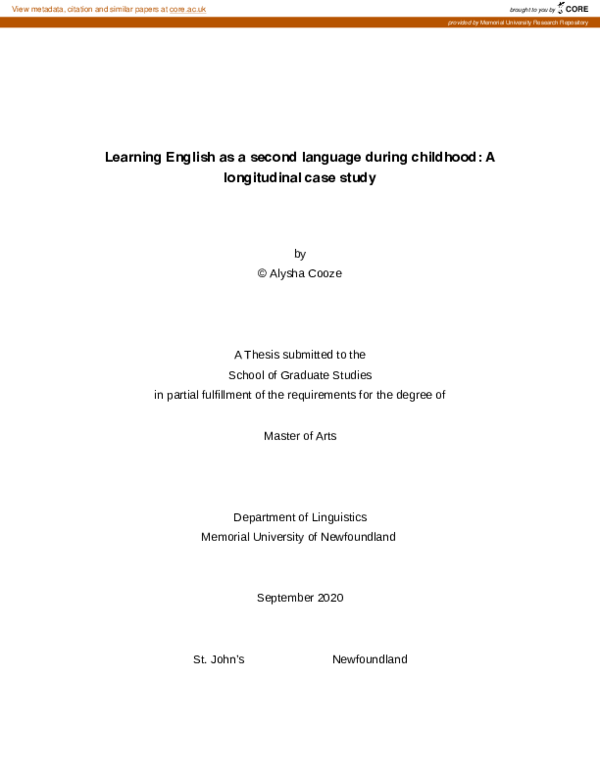 View metadata, citation and similar papers at core.ac.uk

brought to you by CORE

provided by Memorial University Research Repository

Learning English as a second language during childhood: A longitudinal case study

by
© Alysha Cooze

A Thesis submitted to the
School of Graduate Studies
in partial fulfillment of the requirements for the degree of

Master of Arts

Department of Linguistics
Memorial University of Newfoundland

September 2020

St. John's Newfoundland